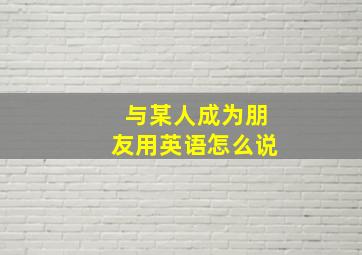 与某人成为朋友用英语怎么说